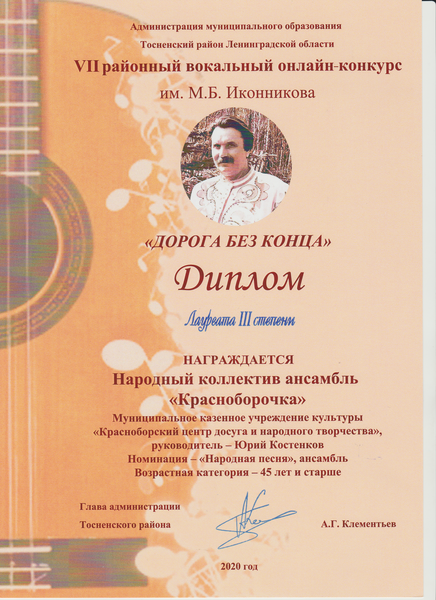 Администрация муниципального образования
Тосненский район Ленинградской области

VII районный вокальный онлайн-конкурс
им. М.Б. Иконникова

«ДОРОГА БЕЗ КОНЦА»

Диплом

Лауреата III степени

НАГРАЖДАЕТСЯ
Народный коллектив ансамбль
«Красноборочка»

Муниципальное казенное учреждение культуры
«Красноборский центр досуга и народного творчества»,
руководитель – Юрий Костенков
Номинация – «Народная песня», ансамбль
Возрастная категория – 45 лет и старше

Глава администрации
Тосненского района
А.Г. Клементьев

2020 год